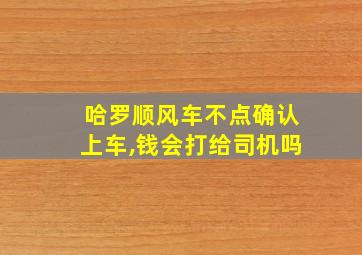 哈罗顺风车不点确认上车,钱会打给司机吗